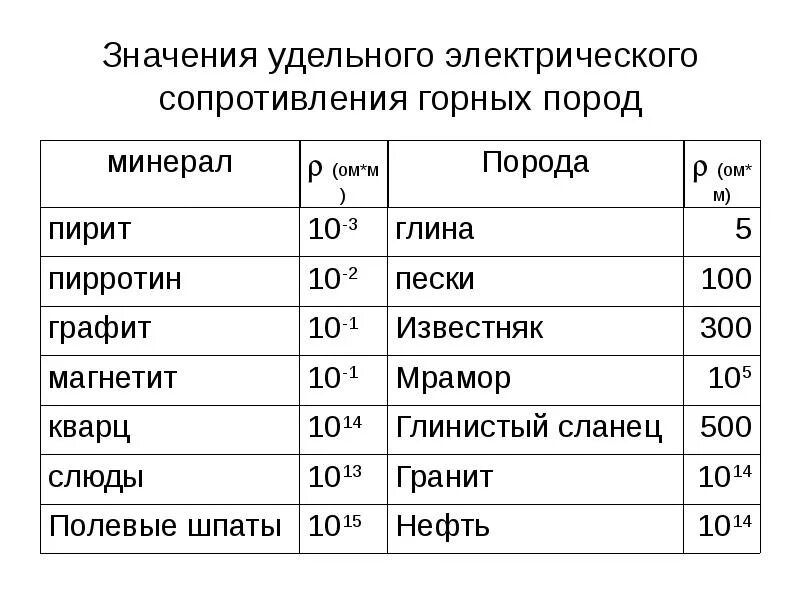 Значения удельного электрического сопротивления горных пород

| минерал | ρ (ом*м) | Порода | ρ (ом*м) |
|---|---|---|---|
| пирит | $10^{-3}$ | глина | 5 |
| пирротин | $10^{-2}$ | пески | 100 |
| графит | $10^{-1}$ | Известняк | 300 |
| магнетит | $10^{-1}$ | Мрамор | $10^{5}$ |
| кварц | $10^{14}$ | Глинистый сланец | 500 |
| слюды | $10^{13}$ | Гранит | $10^{14}$ |
| Полевые шпаты | $10^{15}$ | Нефть | $10^{14}$ |